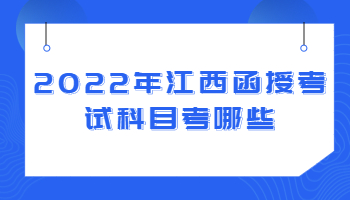 2022年江西函授考试科目考哪些